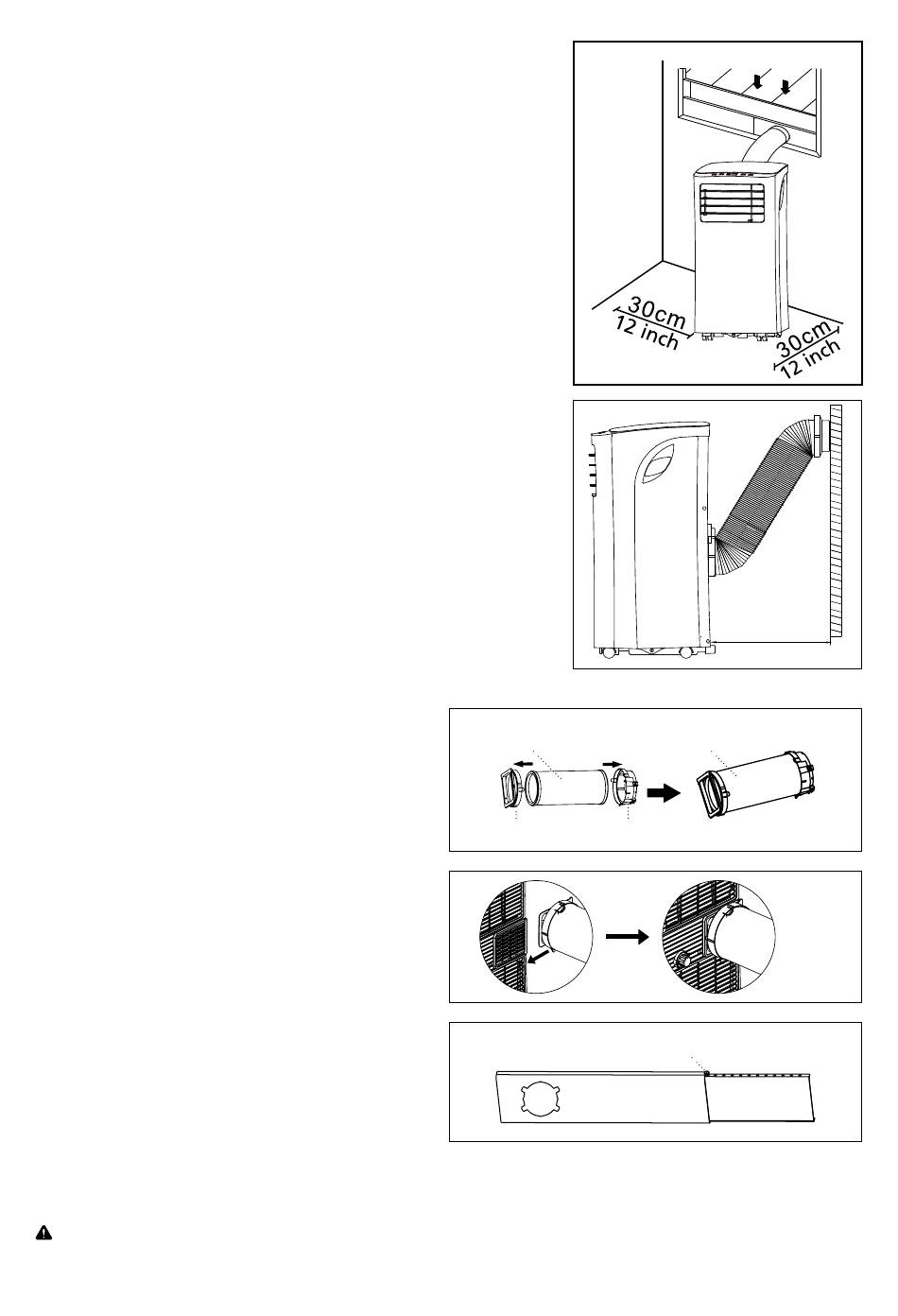 30cm
12 inch
30cm
12 inch